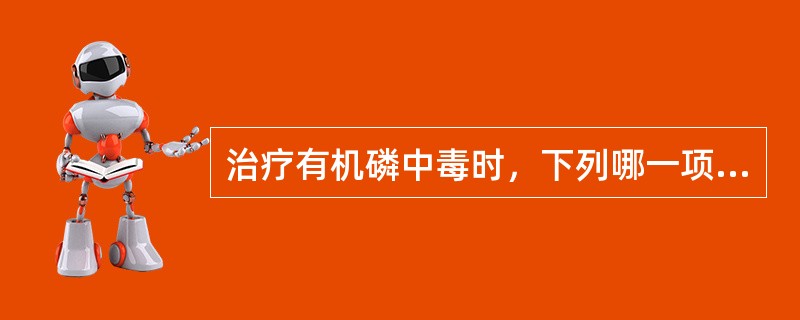 治疗有机磷中毒时，下列哪一项...